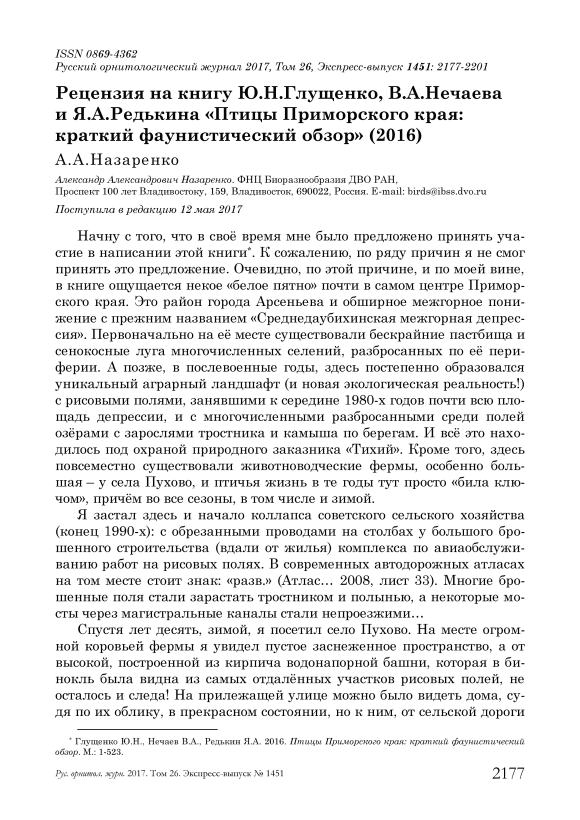 ISSN 0869-4362
Русский орнитологический журнал 2017, Том 26, Экспресс-выпуск 1451: 2177-2201

Рецензия на книгу Ю.Н.Глущенко, В.А.Нечаева и Я.А.Редькина «Птицы Приморского края: краткий фаунистический обзор» (2016)

А.А.Назаренко

Александр Александрович Назаренко. ФНЦ Биоразнообразия ДВО РАН, Проспект 100 лет Владивостоку, 159, Владивосток, 690022, Россия. E-mail: birds@ibss.dvo.ru

Поступила в редакцию 12 мая 2017

Начну с того, что в своё время мне было предложено принять участие в написании этой книги*. К сожалению, по ряду причин я не смог принять это предложение. Очевидно, по этой причине, и по моей вине, в книге ощущается некое «белое пятно» почти в самом центре Приморского края. Это район города Арсеньева и обширное межгорное понижение с прежним названием «Среднедаубихинская межгорная депрессия». Первоначально на её месте существовали бескрайние пастбища и сенокосные луга многочисленных селений, разбросанных по её периферии. А позже, в послевоенные годы, здесь постепенно образовался уникальный аграрный ландшафт (и новая экологическая реальность!) с рисовыми полями, занявшими к середине 1980-х годов почти всю площадь депрессии, и с многочисленными разбросанными среди полей озёрами с зарослями тростника и камыша по берегам. И всё это находилось под охраной природного заказника «Тихий». Кроме того, здесь повсеместно существовали животноводческие фермы, особенно большая – у села Пухово, и птичья жизнь в те годы тут просто «била ключом», причём во все сезоны, в том числе и зимой.

Я застал здесь и начало коллапса советского сельского хозяйства (конец 1990-х): с обрезанными проводами на столбах у большого брошенного строительства (вдали от жилья) комплекса по авиаобслуживанию работ на рисовых полях. В современных автодорожных атласах на том месте стоит знак: «разв.» (Атлас… 2008, лист 33). Многие брошенные поля стали зарастать тростником и полынью, а некоторые мосты через магистральные каналы стали непроезжими…

Спустя лет десять, зимой, я посетил село Пухово. На месте огромной коровьей фермы я увидел пустое заснеженное пространство, а от высокой, построенной из кирпича водонапорной башни, которая в бинокль была видна из самых отдалённых участков рисовых полей, не осталось и следа! На прилежащей улице можно было видеть дома, судя по их облику, в прекрасном состоянии, но к ним, от сельской дороги

* Глущенко Ю.Н., Нечаев В.А., Редькин Я.А. 2016. Птицы Приморского края: краткий фаунистический обзор. М.: 1-523.

Рус. орнитол. журн. 2017. Том 26. Экспресс-выпуск № 1451 2177